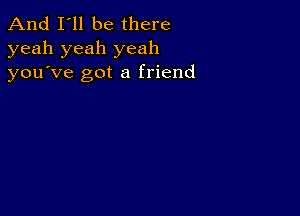 And I´ll be there
yeah yeah yeah
you´ve got a friend